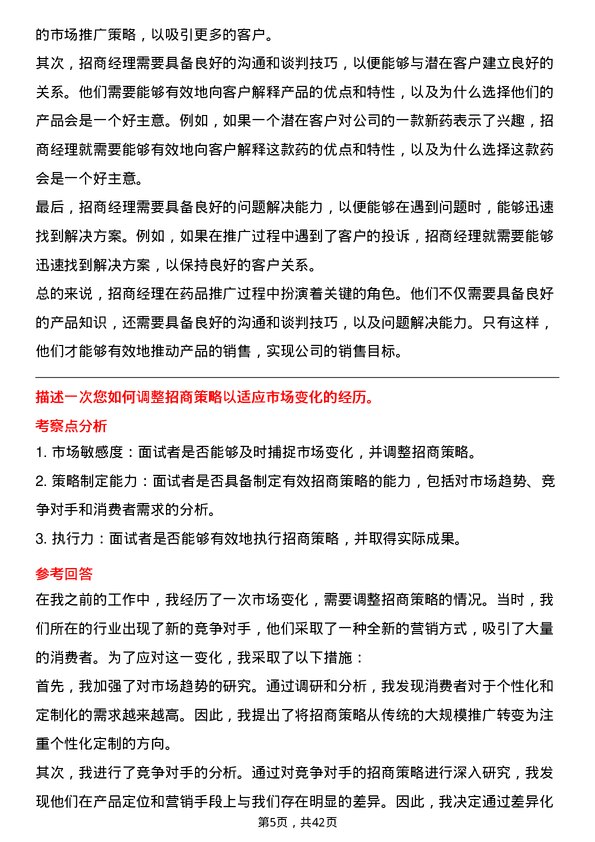 的市场推广策略，以吸引更多的客户。

其次，招商经理需要具备良好的沟通和谈判技巧，以便能够与潜在客户建立良好的关系。他们需要能够有效地向客户解释产品的优点和特性，以及为什么选择他们的产品会是一个好主意。例如，如果一个潜在客户对公司的一款新药表示了兴趣，招商经理就需要能够有效地向客户解释这款药的优点和特性，以及为什么选择这款药会是一个好主意。

最后，招商经理需要具备良好的问题解决能力，以便能够在遇到问题时，能够迅速找到解决方案。例如，如果在推广过程中遇到了客户的投诉，招商经理就需要能够迅速找到解决方案，以保持良好的客户关系。

总的来说，招商经理在药品推广过程中扮演着关键的角色。他们不仅需要具备良好的产品知识，还需要具备良好的沟通和谈判技巧，以及问题解决能力。只有这样，他们才能够有效地推动产品的销售，实现公司的销售目标。

描述一次您如何调整招商策略以适应市场变化的经历。

考察点分析

1. 市场敏感度：面试者是否能够及时捕捉市场变化，并调整招商策略。

2. 策略制定能力：面试者是否具备制定有效招商策略的能力，包括对市场趋势、竞争对手和消费者需求的分析。

3. 执行力：面试者是否能够有效地执行招商策略，并取得实际成果。

参考回答

在我之前的工作中，我经历了一次市场变化，需要调整招商策略的情况。当时，我们所在的行业出现了新的竞争对手，他们采取了一种全新的营销方式，吸引了大量的消费者。为了应对这一变化，我采取了以下措施：

首先，我加强了对市场趋势的研究。通过调研和分析，我发现消费者对于个性化和定制化的需求越来越高。因此，我提出了将招商策略从传统的大规模推广转变为注重个性化定制的方向。

其次，我进行了竞争对手的分析。通过对竞争对手的招商策略进行深入研究，我发现他们在产品定位和营销手段上与我们存在明显的差异。因此，我决定通过差异化

第5页，共42页